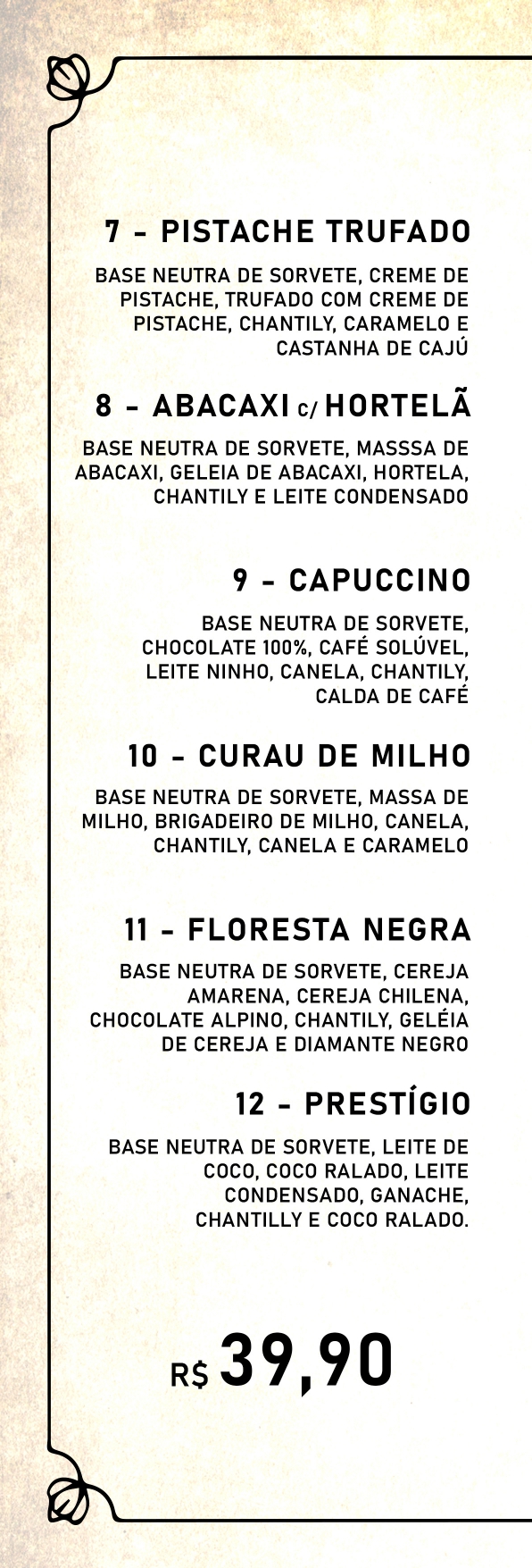 7 - PISTACHE TRUFADO

BASE NEUTRA DE SORVETE, CREME DE PISTACHE, TRUFADO COM CREME DE PISTACHE, CHANTILY, CARAMELO E CASTANHA DE CAJÚ

8 - ABACAXI c/ HORTELÃ

BASE NEUTRA DE SORVETE, MASSSA DE ABACAXI, GELEIA DE ABACAXI, HORTELA, CHANTILY E LEITE CONDENSADO

9 - CAPUCCINO

BASE NEUTRA DE SORVETE, CHOCOLATE 100%, CAFÉ SOLÚVEL, LEITE NINHO, CANELA, CHANTILY, CALDA DE CAFÉ

10 - CURAU DE MILHO

BASE NEUTRA DE SORVETE, MASSA DE MILHO, BRIGADEIRO DE MILHO, CANELA, CHANTILY, CANELA E CARAMELO

11 - FLORESTA NEGRA

BASE NEUTRA DE SORVETE, CEREJA AMARENA, CEREJA CHILENA, CHOCOLATE ALPINO, CHANTILY, GELÉIA DE CEREJA E DIAMANTE NEGRO

12 - PRESTÍGIO

BASE NEUTRA DE SORVETE, LEITE DE COCO, COCO RALADO, LEITE CONDENSADO, GANACHE, CHANTILLY E COCO RALADO.

R$ 39,90